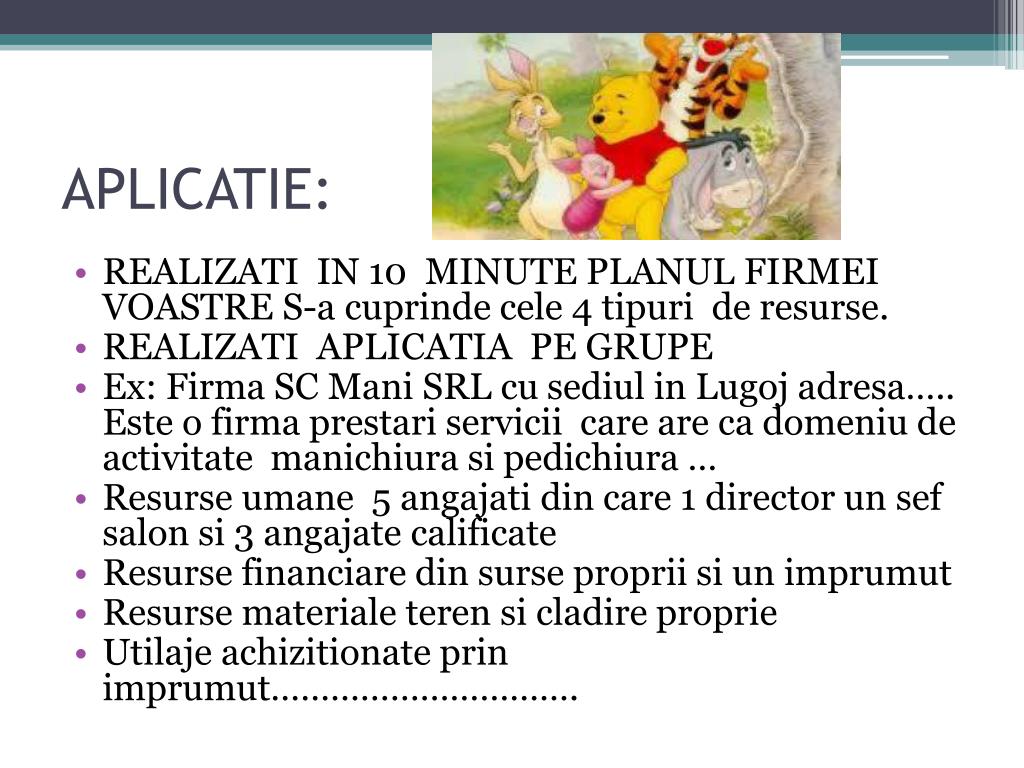 APLICATIE:

• REALIZATI IN 10 MINUTE PLANUL FIRMEI VOASTRE S-a cuprinde cele 4 tipuri de resurse.
• REALIZATI APLICATIA PE GRUPE
• Ex: Firma SC Mani SRL cu sediul in Lugoj adresa..... Este o firma prestari servicii care are ca domeniu de activitate manichiura si pedichiura ...
• Resurse umane 5 angajati din care 1 director un sef salon si 3 angajate calificate
• Resurse financiare din surse proprii si un imprumut
• Resurse materiale teren si cladire proprie
• Utilaje achizitionate prin imprumut..............................